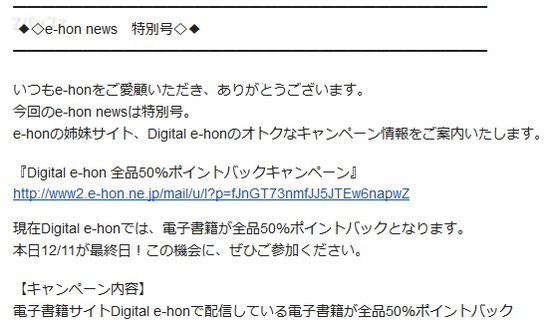 ◆◇e-hon news　特別号◇◆

いつもe-honをご愛顧いただき、ありがとうございます。
今回のe-hon newsは特別号。
e-honの姉妹サイト、Digital e-honのオトクなキャンペーン情報をご案内いたします。

『Digital e-hon 全品50%ポイントバックキャンペーン』
http://www2.e-hon.ne.jp/mail/u/l?p=fJnGT73nmfJJ5JTEw6napwZ

現在Digital e-honでは、電子書籍が全品50%ポイントバックとなります。
本日12/11が最終日！この機会に、ぜひご参加ください。

【キャンペーン内容】
電子書籍サイトDigital e-honで配信している電子書籍が全品50%ポイントバック